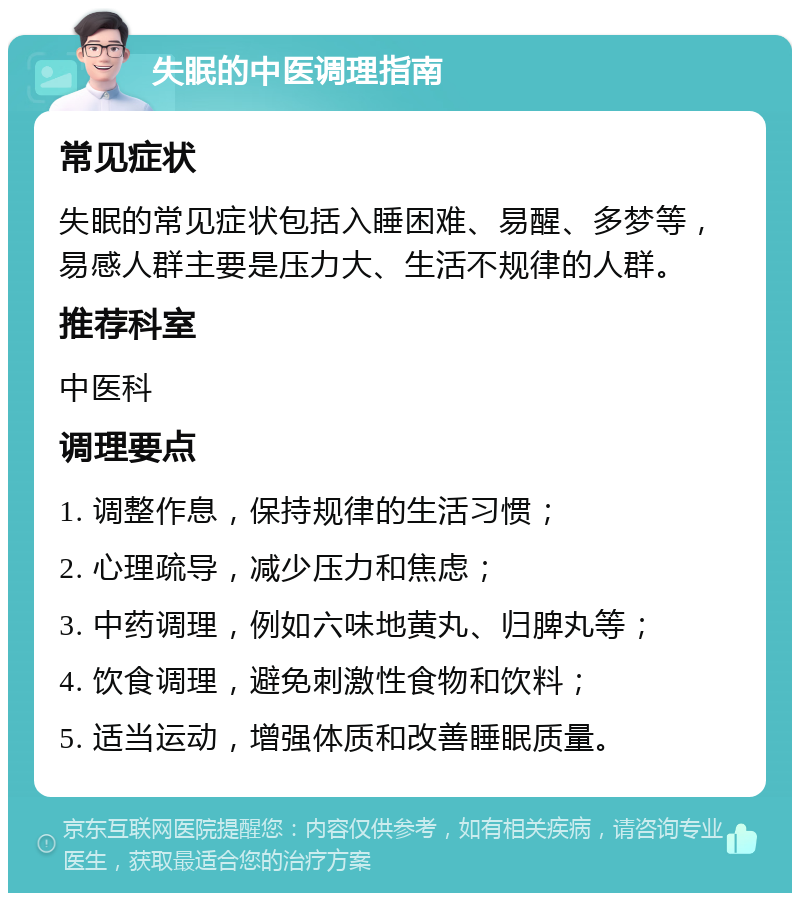 失眠的中医调理指南

常见症状

失眠的常见症状包括入睡困难、易醒、多梦等，易感人群主要是压力大、生活不规律的人群。

推荐科室

中医科

调理要点

1. 调整作息，保持规律的生活习惯；

2. 心理疏导，减少压力和焦虑；

3. 中药调理，例如六味地黄丸、归脾丸等；

4. 饮食调理，避免刺激性食物和饮料；

5. 适当运动，增强体质和改善睡眠质量。

京东互联网医院提醒您：内容仅供参考，如有相关疾病，请咨询专业医生，获取最适合您的治疗方案